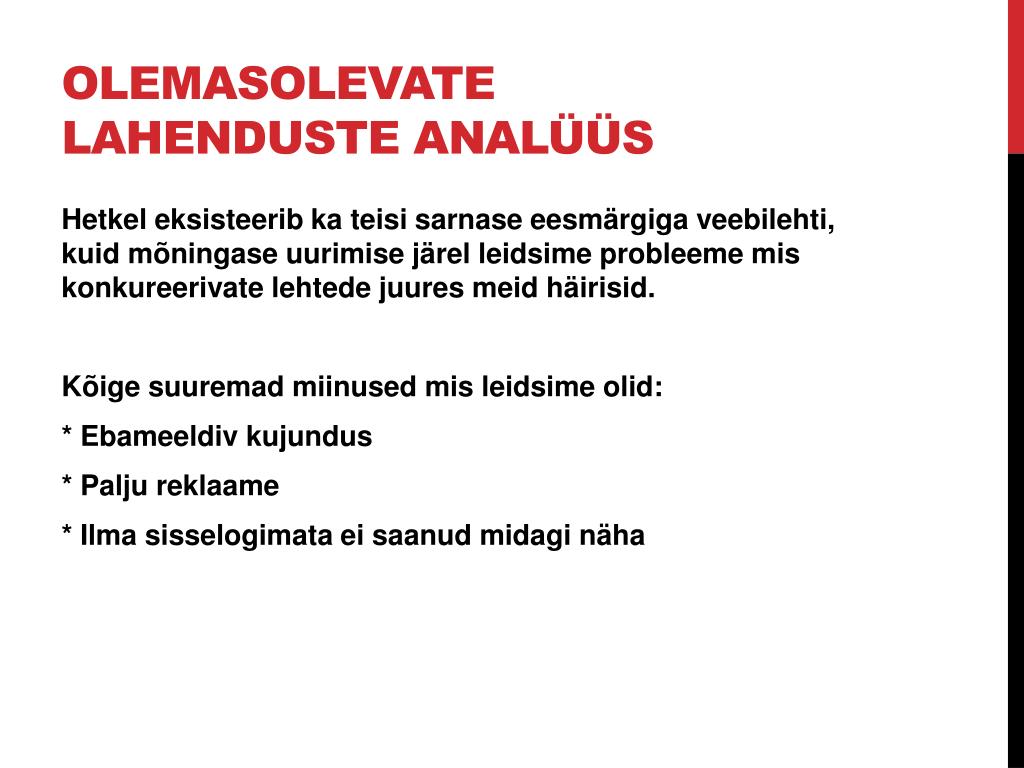 OLEMASOLEVATE LAHENDUSTE ANALÜÜS

Hetkel eksisteerib ka teisi sarnase eesmärgiga veebilehti, kuid mõningase uurimise järel leidsime probleeme mis konkureerivate lehtede juures meid häirisid.

Kõige suuremad miinused mis leidsime olid:

* Ebameeldiv kujundus

* Palju reklaame

* Ilma sisselogimata ei saanud midagi näha